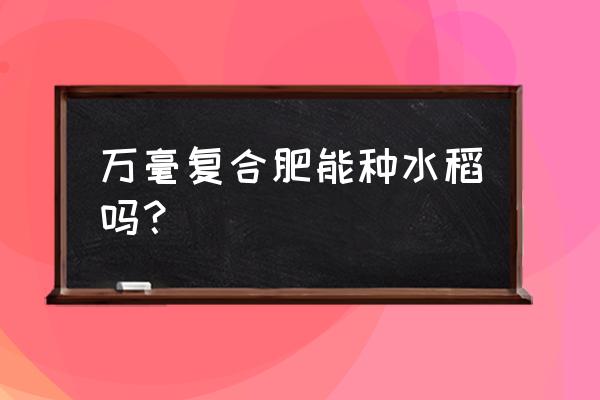 万毫复合肥能种水稻吗？